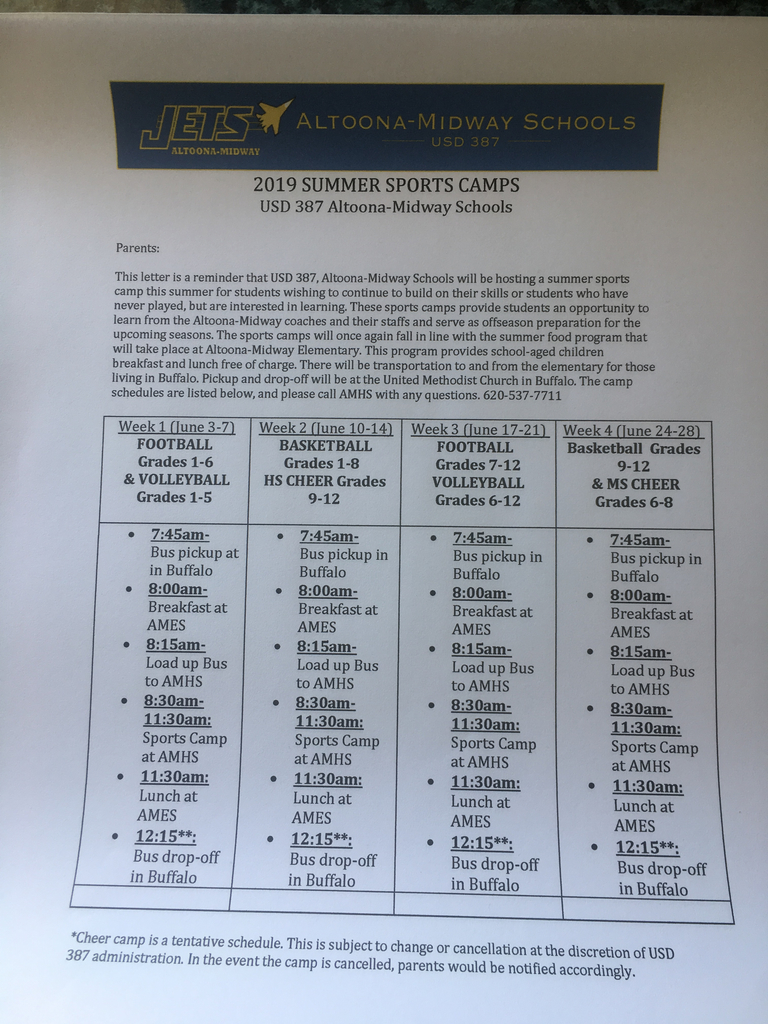 JETS
ALTOONA-MIDWAY
ALTOONA-MIDWAY SCHOOLS
USD 387

2019 SUMMER SPORTS CAMPS
USD 387 Altoona-Midway Schools

Parents:

This letter is a reminder that USD 387, Altoona-Midway Schools will be hosting a summer sports camp this summer for students wishing to continue to build on their skills or students who have never played, but are interested in learning. These sports camps provide students an opportunity to learn from the Altoona-Midway coaches and their staffs and serve as offseason preparation for the upcoming seasons. The sports camps will once again fall in line with the summer food program that will take place at Altoona-Midway Elementary. This program provides school-aged children breakfast and lunch free of charge. There will be transportation to and from the elementary for those living in Buffalo. Pickup and drop-off will be at the United Methodist Church in Buffalo. The camp schedules are listed below, and please call AMHS with any questions. 620-537-7711

| Week 1 (June 3-7) FOOTBALL Grades 1-6 & VOLLEYBALL Grades 1-5 | Week 2 (June 10-14) BASKETBALL Grades 1-8 HS CHEER Grades 9-12 | Week 3 (June 17-21) FOOTBALL Grades 7-12 VOLLEYBALL Grades 6-12 | Week 4 (June 24-28) Basketball Grades 9-12 & MS CHEER Grades 6-8 |
|---|---|---|---|
| • 7:45am- Bus pickup at in Buffalo • 8:00am- Breakfast at AMES • 8:15am- Load up Bus to AMHS • 8:30am-11:30am: Sports Camp at AMHS • 11:30am: Lunch at AMES • 12:15**: Bus drop-off in Buffalo | • 7:45am- Bus pickup in Buffalo • 8:00am- Breakfast at AMES • 8:15am- Load up Bus to AMHS • 8:30am-11:30am: Sports Camp at AMHS • 11:30am: Lunch at AMES • 12:15**: Bus drop-off in Buffalo | • 7:45am- Bus pickup in Buffalo • 8:00am- Breakfast at AMES • 8:15am- Load up Bus to AMHS • 8:30am-11:30am: Sports Camp at AMHS • 11:30am: Lunch at AMES • 12:15**: Bus drop-off in Buffalo | • 7:45am- Bus pickup in Buffalo • 8:00am- Breakfast at AMES • 8:15am- Load up Bus to AMHS • 8:30am-11:30am: Sports Camp at AMHS • 11:30am: Lunch at AMES • 12:15**: Bus drop-off in Buffalo |
| | | | |

*Cheer camp is a tentative schedule. This is subject to change or cancellation at the discretion of USD 387 administration. In the event the camp is cancelled, parents would be notified accordingly.